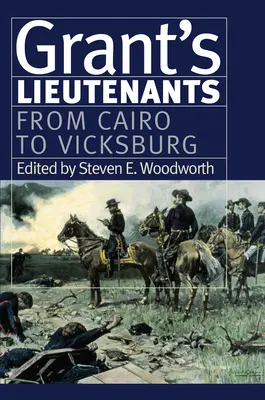 Grant's
LIEUTENANTS

FROM CAIRO TO VICKSBURG

Edited by Steven E. Woodworth